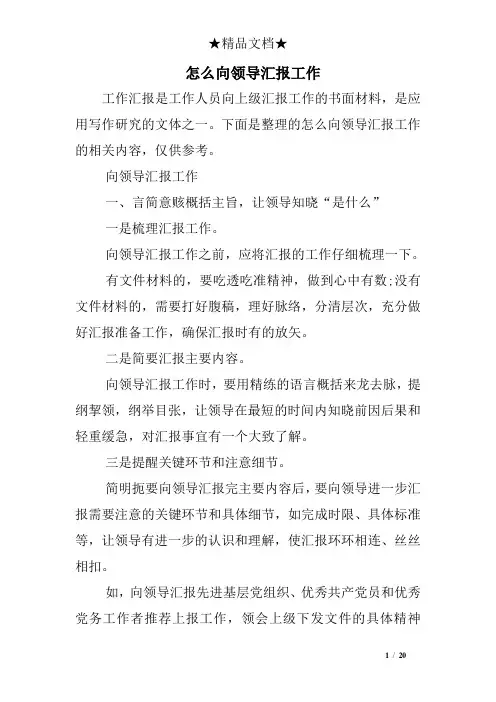 ★精品文档★

怎么向领导汇报工作

工作汇报是工作人员向上级汇报工作的书面材料，是应用写作研究的文体之一。下面是整理的怎么向领导汇报工作的相关内容，仅供参考。

向领导汇报工作

一、言简意赅概括主旨，让领导知晓“是什么”

一是梳理汇报工作。

向领导汇报工作之前，应将汇报的工作仔细梳理一下。

有文件材料的，要吃透吃准精神，做到心中有数;没有文件材料的，需要打好腹稿，理好脉络，分清层次，充分做好汇报准备工作，确保汇报时有的放矢。

二是简要汇报主要内容。

向领导汇报工作时，要用精练的语言概括来龙去脉，提纲挈领，纲举目张，让领导在最短的时间内知晓前因后果和轻重缓急，对汇报事宜有一个大致了解。

三是提醒关键环节和注意细节。

简明扼要向领导汇报完主要内容后，要向领导进一步汇报需要注意的关键环节和具体细节，如完成时限、具体标准等，让领导有进一步的认识和理解，使汇报环环相连、丝丝相扣。

如，向领导汇报先进基层党组织、优秀共产党员和优秀党务工作者推荐上报工作，领会上级下发文件的具体精神

1 / 20